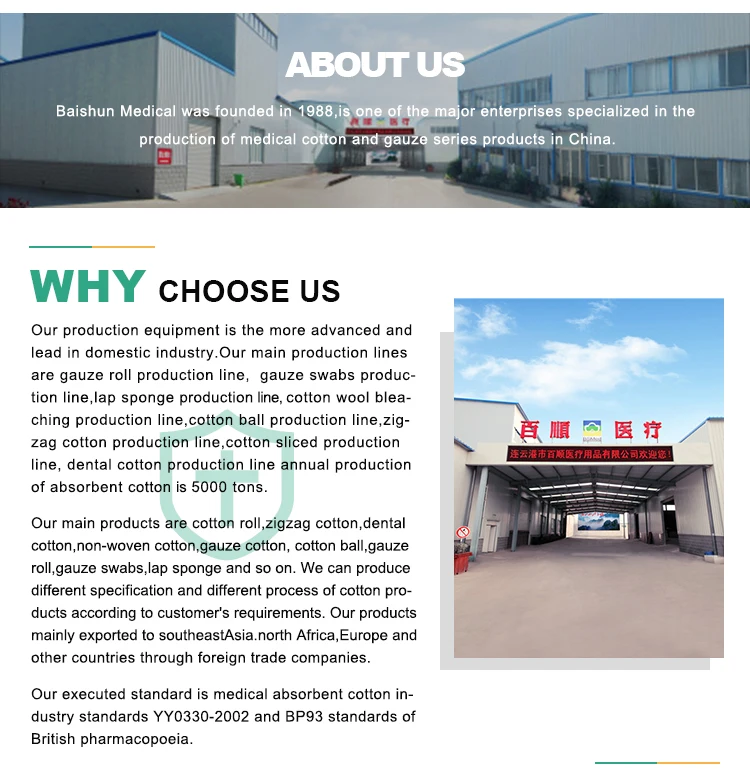 ABOUT US

Baishun Medical was founded in 1988,is one of the major enterprises specialized in the production of medical cotton and gauze series products in China.

WHY CHOOSE US

Our production equipment is the more advanced and lead in domestic industry.Our main production lines are gauze roll production line, gauze swabs production line,lap sponge production line, cotton wool bleaching production line,cotton ball production line,zigzag cotton production line,cotton sliced production line, dental cotton production line annual production of absorbent cotton is 5000 tons.

Our main products are cotton roll,zigzag cotton,dental cotton,non-woven cotton,gauze cotton, cotton ball,gauze roll,gauze swabs,lap sponge and so on. We can produce different specification and different process of cotton products according to customer's requirements. Our products mainly exported to southeastAsia.north Africa,Europe and other countries through foreign trade companies.

Our executed standard is medical absorbent cotton industry standards YY0330-2002 and BP93 standards of British pharmacopoeia.

百顺 医疗

连云港市百顺医疗用品有限公司欢迎您!